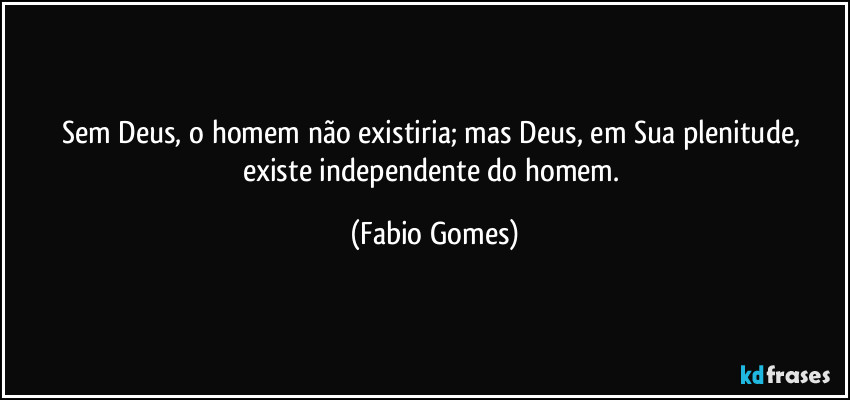 Sem Deus, o homem não existiria; mas Deus, em Sua plenitude, existe independente do homem.

(Fabio Gomes)

kdfrases